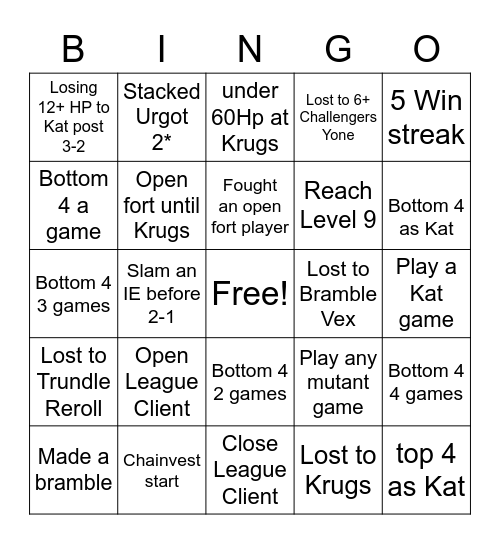 | B | I | N | G | O |
|---|---|---|---|---|
| Losing 12+ HP to Kat post 3-2 | Stacked Urgot 2* | under 60Hp at Krugs | Lost to 6+ Challengers Yone | 5 Win streak |
| Bottom 4 a game | Open fort until Krugs | Fought an open fort player | Reach Level 9 | Bottom 4 as Kat |
| Bottom 4 3 games | Slam an IE before 2-1 | Free! | Lost to Bramble Vex | Play a Kat game |
| Lost to Trundle Reroll | Open League Client | Bottom 4 2 games | Play any mutant game | Bottom 4 4 games |
| Made a bramble | Chainvest start | Close League Client | Lost to Krugs | top 4 as Kat |